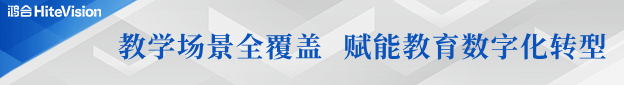 鸿合 HiteVision

教学场景全覆盖 赋能教育数字化转型